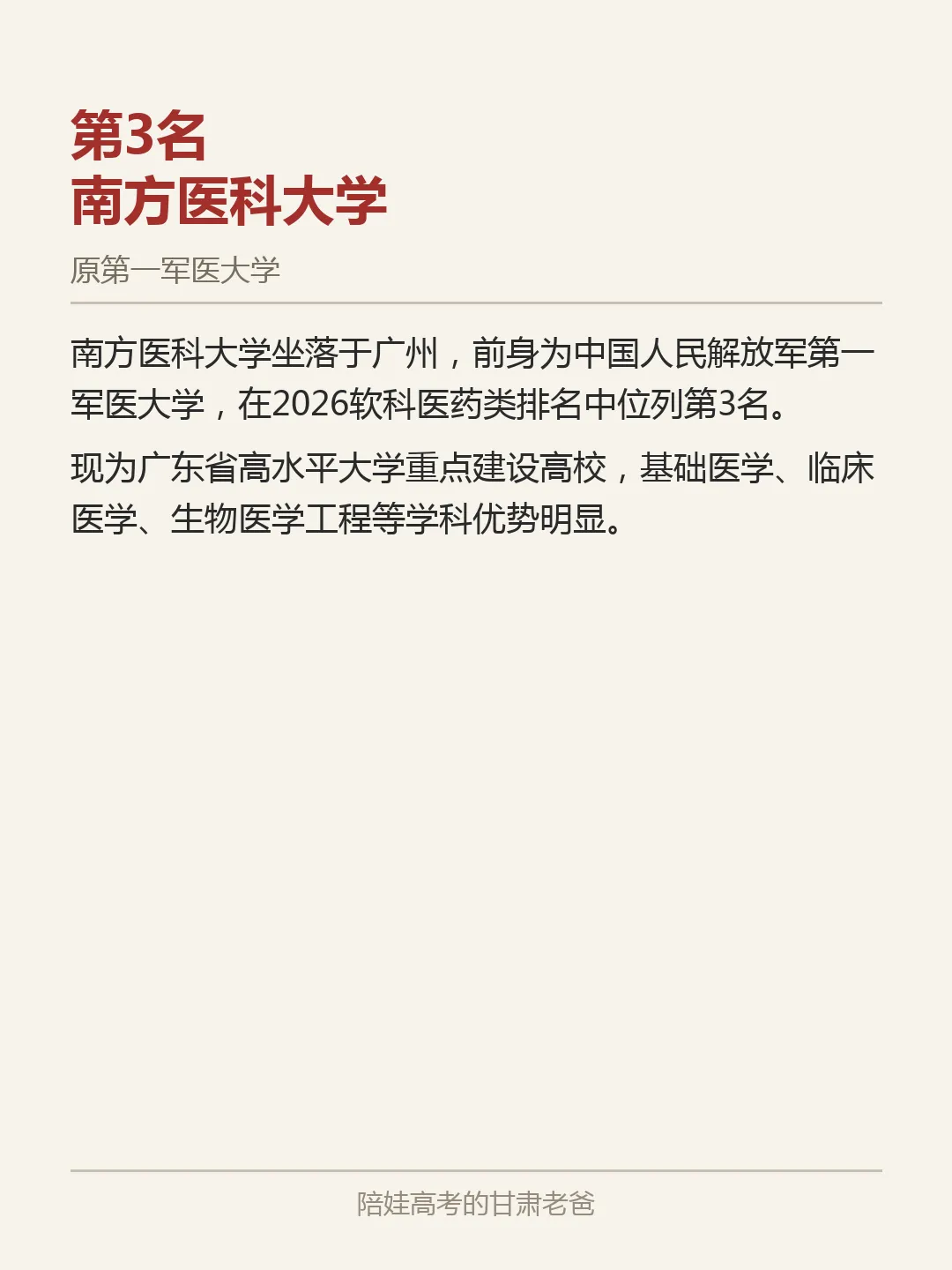 第3名
南方医科大学

原第一军医大学

南方医科大学坐落于广州，前身为中国人民解放军第一军医大学，在2026软科医药类排名中位列第3名。

现为广东省高水平大学重点建设高校，基础医学、临床医学、生物医学工程等学科优势明显。

陪娃高考的甘肃老爸